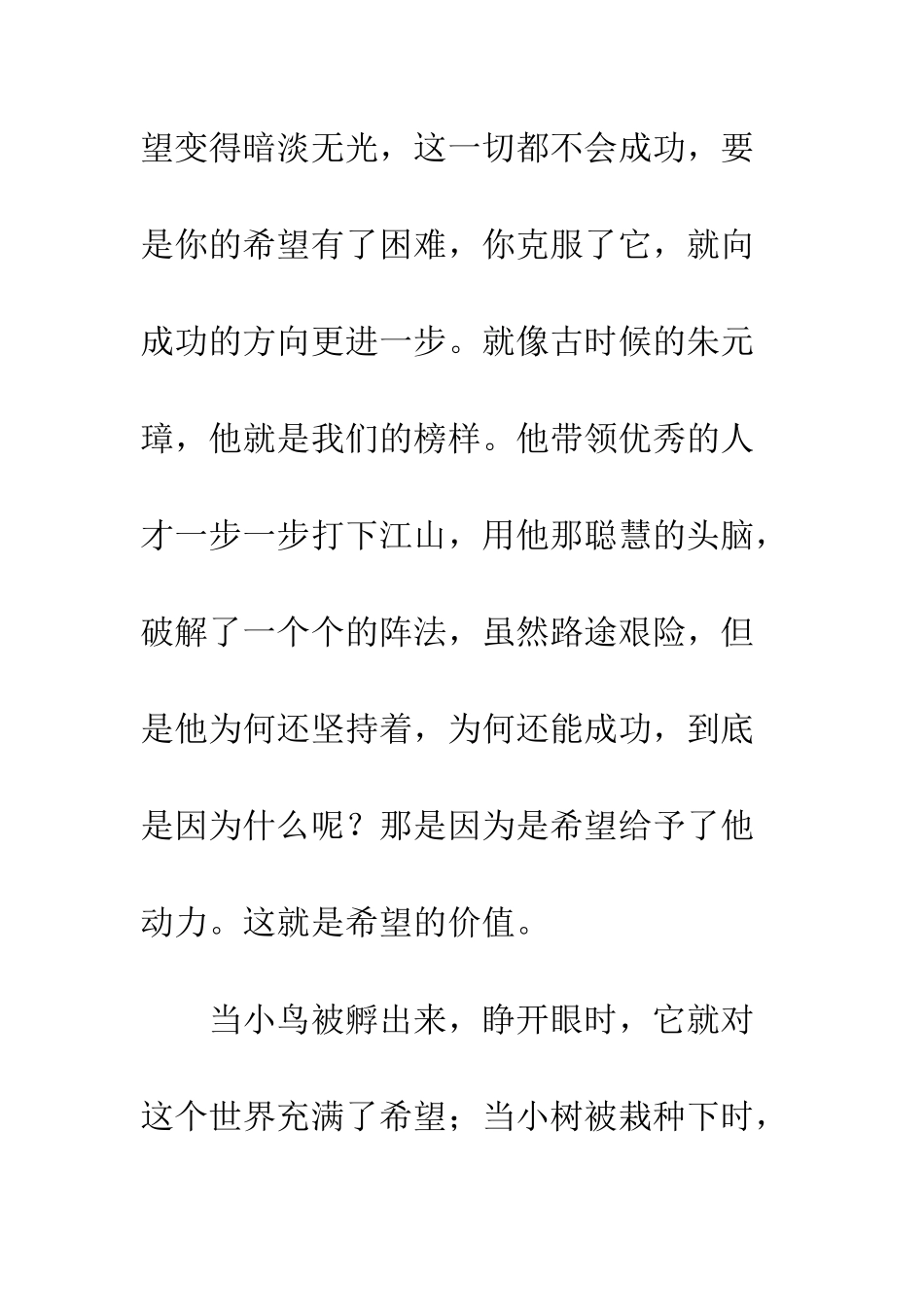 望变得暗淡无光，这一切都不会成功，要是你的希望有了困难，你克服了它，就向成功的方向更进一步。就像古时候的朱元璋，他就是我们的榜样。他带领优秀的人才一步一步打下江山，用他那聪慧的头脑，破解了一个个的阵法，虽然路途艰险，但是他为何还坚持着，为何还能成功，到底是因为什么呢？那是因为是希望给予了他动力。这就是希望的价值。

当小鸟被孵出来，睁开眼时，它就对这个世界充满了希望；当小树被栽种下时，